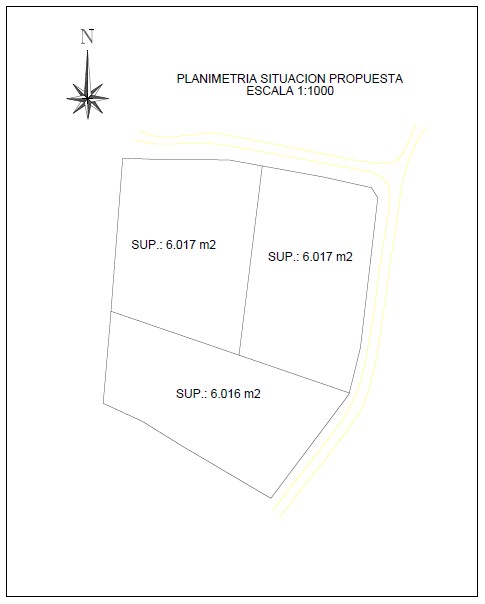 N

PLANIMETRIA SITUACION PROPUESTA
ESCALA 1:1000

SUP.: 6.017 m2

SUP.: 6.017 m2

SUP.: 6.016 m2